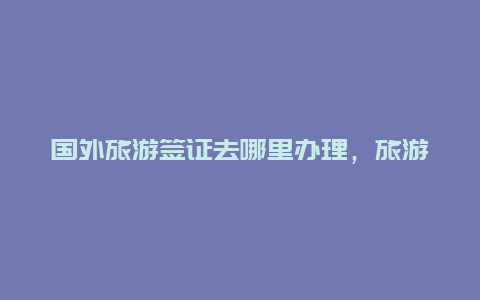 国外旅游签证去哪里办理，旅游